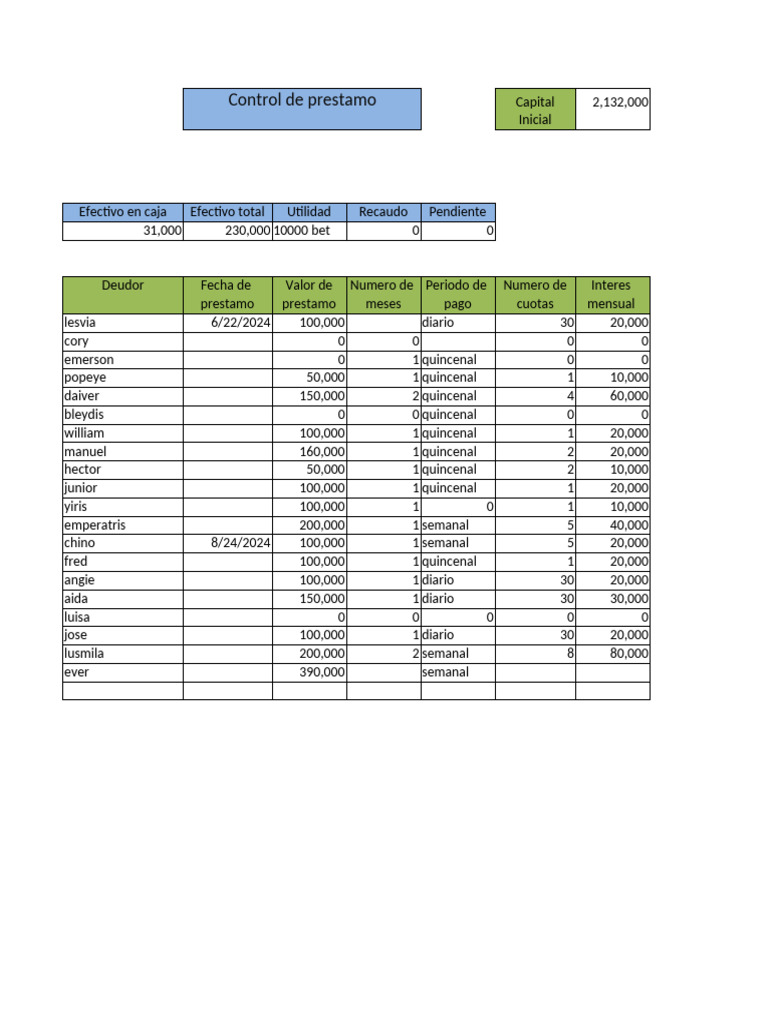 Control de prestamo

| Capital Inicial | 2,132,000 |
|---|---|

| Efectivo en caja | Efectivo total | Utilidad | Recaudo | Pendiente |
|---|---|---|---|---|
| 31,000 | 230,000 | 10000 bet | 0 | 0 |

| Deudor | Fecha de prestamo | Valor de prestamo | Numero de meses | Periodo de pago | Numero de cuotas | Interes mensual |
|---|---|---|---|---|---|---|
| lesvia | 6/22/2024 | 100,000 | | diario | 30 | 20,000 |
| cory | | 0 | 0 | | 0 | 0 |
| emerson | | 0 | 1 | quincenal | 0 | 0 |
| popeye | | 50,000 | 1 | quincenal | 1 | 10,000 |
| daiver | | 150,000 | 2 | quincenal | 4 | 60,000 |
| bleydis | | 0 | 0 | quincenal | 0 | 0 |
| william | | 100,000 | 1 | quincenal | 1 | 20,000 |
| manuel | | 160,000 | 1 | quincenal | 2 | 20,000 |
| hector | | 50,000 | 1 | quincenal | 2 | 10,000 |
| junior | | 100,000 | 1 | quincenal | 1 | 20,000 |
| yiris | | 100,000 | 1 | 0 | 1 | 10,000 |
| emperatris | | 200,000 | 1 | semanal | 5 | 40,000 |
| chino | 8/24/2024 | 100,000 | 1 | semanal | 5 | 20,000 |
| fred | | 100,000 | 1 | quincenal | 1 | 20,000 |
| angie | | 100,000 | 1 | diario | 30 | 20,000 |
| aida | | 150,000 | 1 | diario | 30 | 30,000 |
| luisa | | 0 | 0 | 0 | 0 | 0 |
| jose | | 100,000 | 1 | diario | 30 | 20,000 |
| lusmila | | 200,000 | 2 | semanal | 8 | 80,000 |
| ever | | 390,000 | | semanal | | |
| | | | | | | |